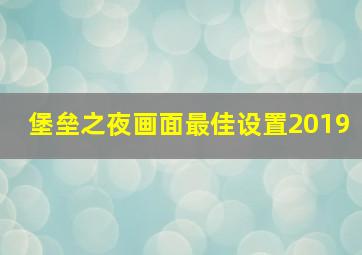 堡垒之夜画面最佳设置2019